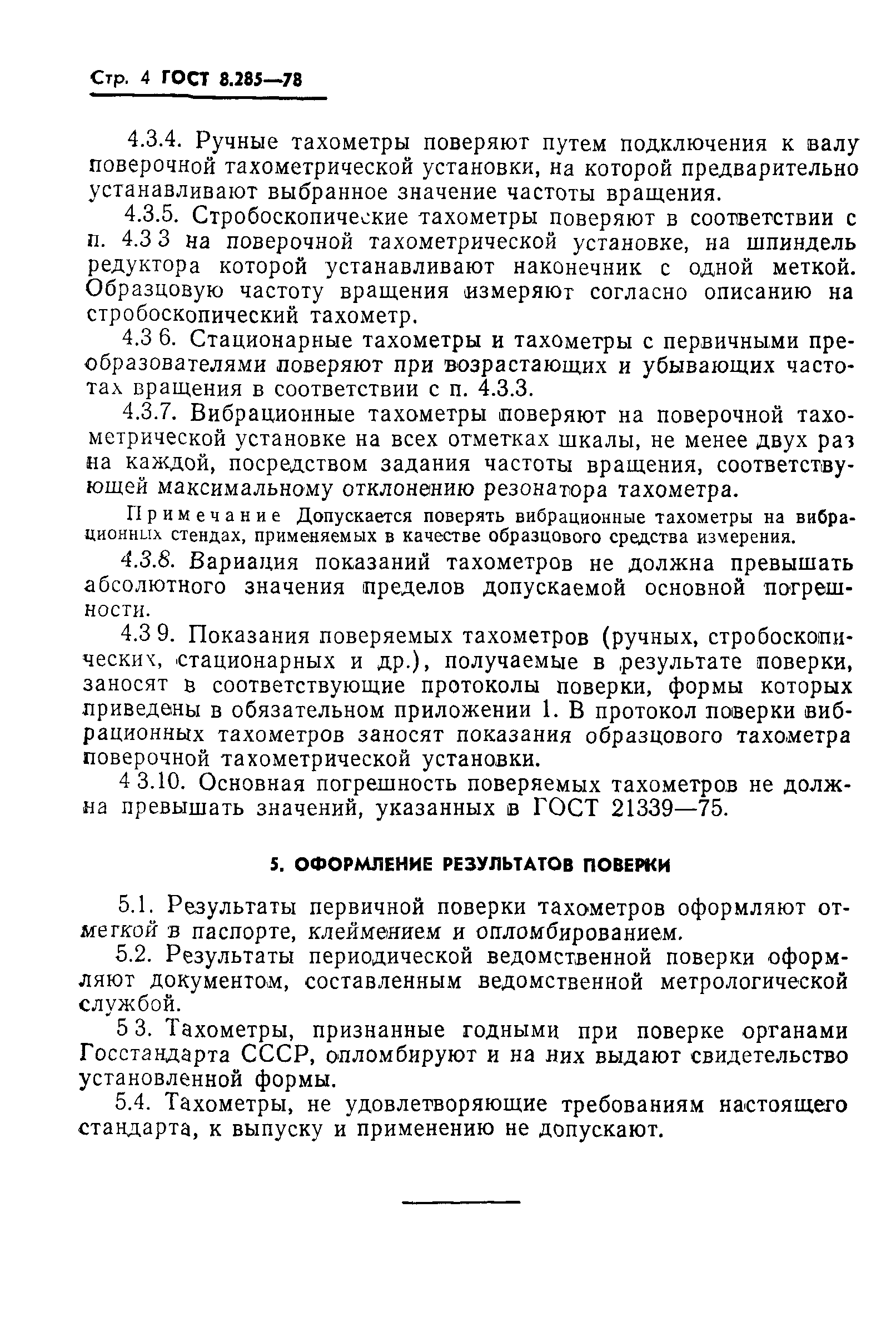 Стр. 4 ГОСТ 8.285—78

4.3.4. Ручные тахометры поверяют путем подключения к валу поверочной тахометрической установки, на которой предварительно устанавливают выбранное значение частоты вращения.

4.3.5. Стробоскопические тахометры поверяют в соответствии с п. 4.3 3 на поверочной тахометрической установке, на шпиндель редуктора которой устанавливают наконечник с одной меткой. Образцовую частоту вращения измеряют согласно описанию на стробоскопический тахометр.

4.3 6. Стационарные тахометры и тахометры с первичными преобразователями поверяют при возрастающих и убывающих частотах вращения в соответствии с п. 4.3.3.

4.3.7. Вибрационные тахометры поверяют на поверочной тахометрической установке на всех отметках шкалы, не менее двух раз на каждой, посредством задания частоты вращения, соответствующей максимальному отклонению резонатора тахометра.

Примечание Допускается поверять вибрационные тахометры на вибрационных стендах, применяемых в качестве образцового средства измерения.

4.3.8. Вариация показаний тахометров не должна превышать абсолютного значения пределов допускаемой основной погрешности.

4.3 9. Показания поверяемых тахометров (ручных, стробоскопических, стационарных и др.), получаемые в результате поверки, заносят в соответствующие протоколы поверки, формы которых приведены в обязательном приложении 1. В протокол поверки вибрационных тахометров заносят показания образцового тахометра поверочной тахометрической установки.

4 3.10. Основная погрешность поверяемых тахометров не должна превышать значений, указанных в ГОСТ 21339—75.

5. ОФОРМЛЕНИЕ РЕЗУЛЬТАТОВ ПОВЕРКИ

5.1. Результаты первичной поверки тахометров оформляют отметкой в паспорте, клеймением и опломбированием.

5.2. Результаты периодической ведомственной поверки оформляют документом, составленным ведомственной метрологической службой.

5 3. Тахометры, признанные годными при поверке органами Госстандарта СССР, опломбируют и на них выдают свидетельство установленной формы.

5.4. Тахометры, не удовлетворяющие требованиям настоящего стандарта, к выпуску и применению не допускают.